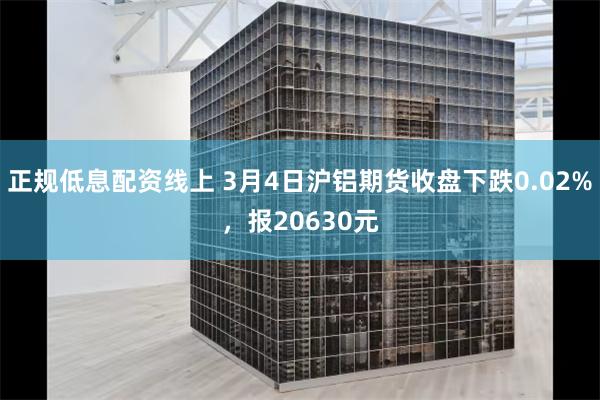 正规低息配资线上 3月4日沪铝期货收盘下跌0.02%，报20630元